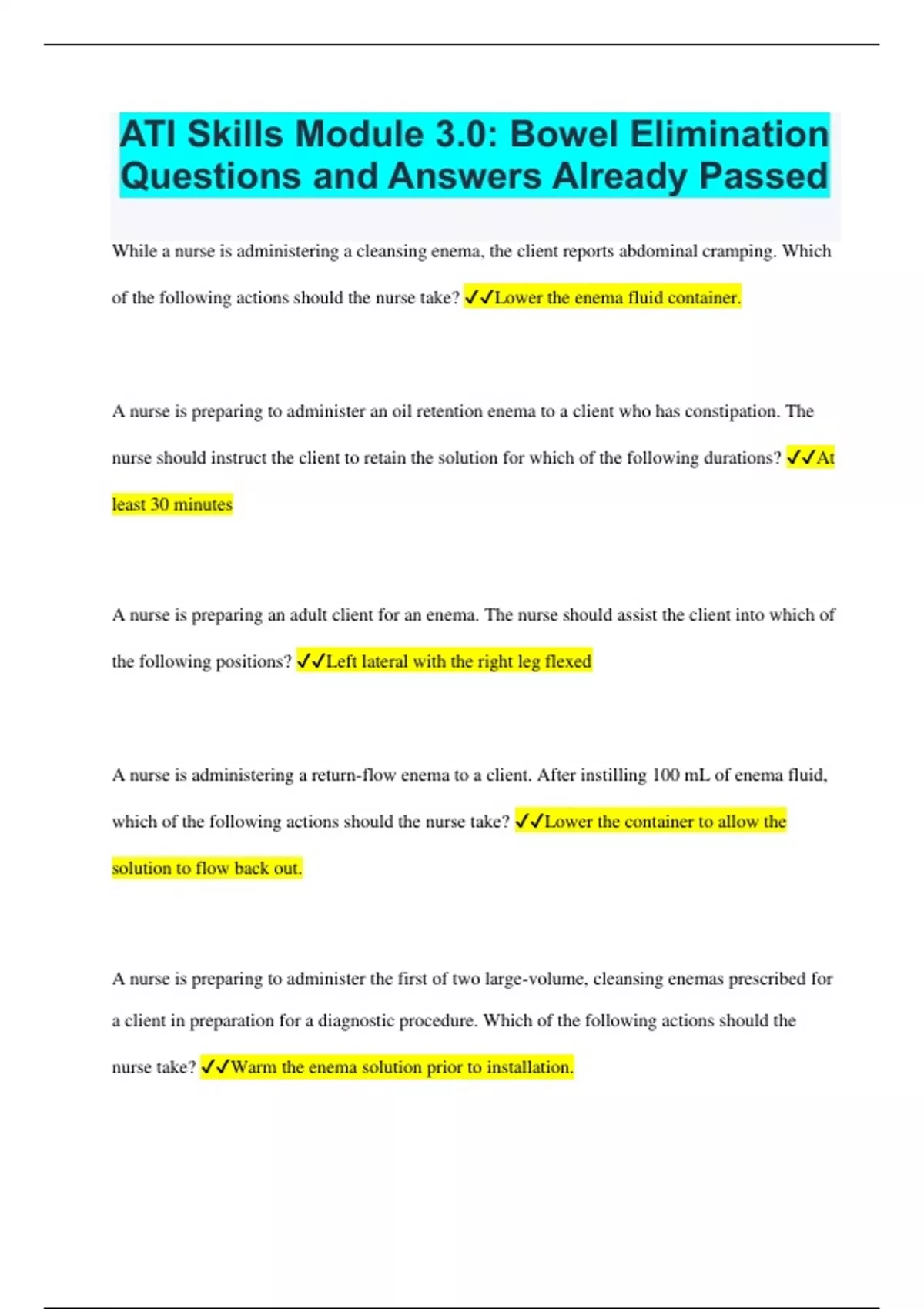 ATI Skills Module 3.0: Bowel Elimination Questions and Answers Already Passed

While a nurse is administering a cleansing enema, the client reports abdominal cramping. Which of the following actions should the nurse take? ✓✓Lower the enema fluid container.

A nurse is preparing to administer an oil retention enema to a client who has constipation. The nurse should instruct the client to retain the solution for which of the following durations? ✓✓At least 30 minutes

A nurse is preparing an adult client for an enema. The nurse should assist the client into which of the following positions? ✓✓Left lateral with the right leg flexed

A nurse is administering a return-flow enema to a client. After instilling 100 mL of enema fluid, which of the following actions should the nurse take? ✓✓Lower the container to allow the solution to flow back out.

A nurse is preparing to administer the first of two large-volume, cleansing enemas prescribed for a client in preparation for a diagnostic procedure. Which of the following actions should the nurse take? ✓✓Warm the enema solution prior to installation.